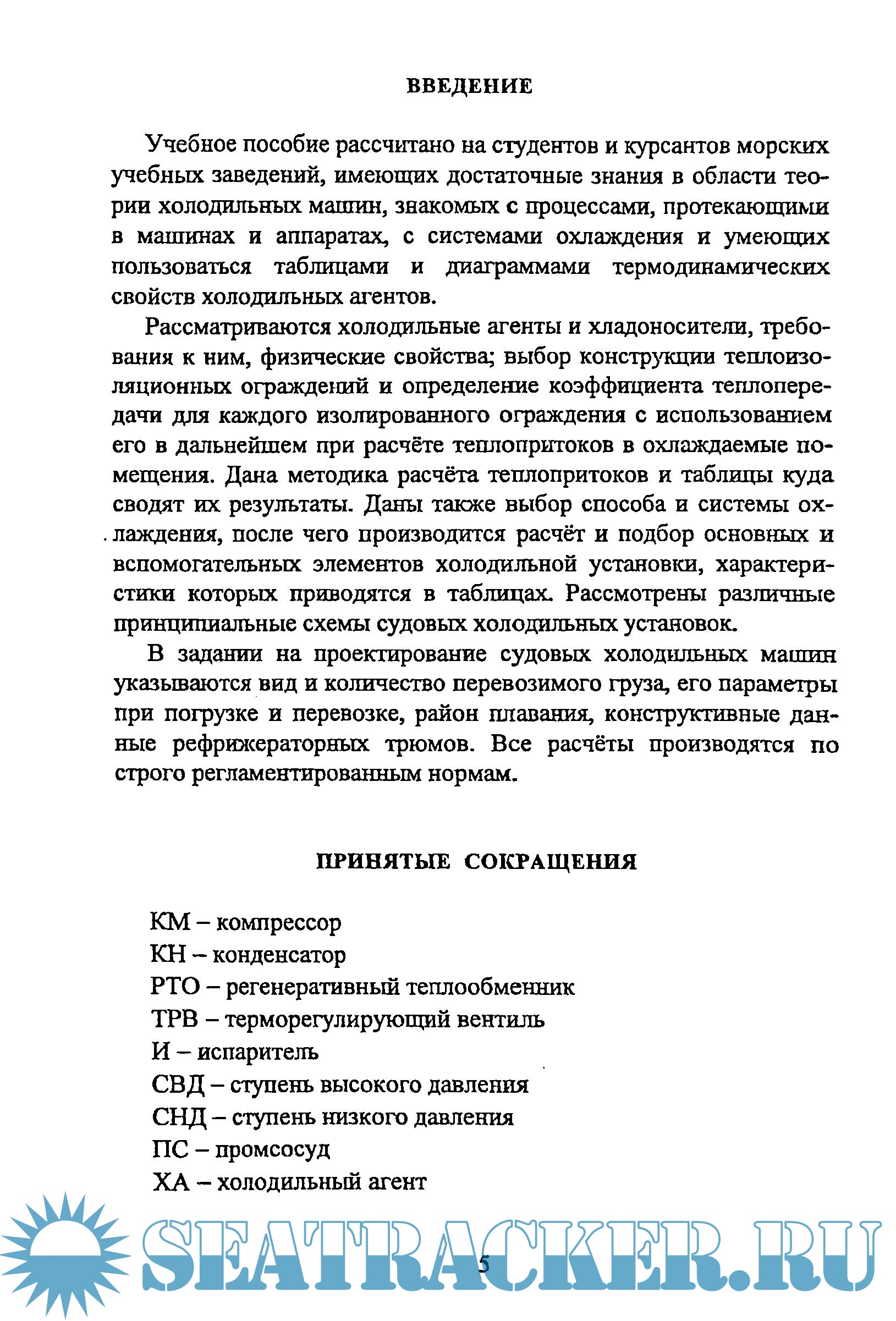 ВВЕДЕНИЕ

Учебное пособие рассчитано на студентов и курсантов морских учебных заведений, имеющих достаточные знания в области теории холодильных машин, знакомых с процессами, протекающими в машинах и аппаратах, с системами охлаждения и умеющих пользоваться таблицами и диаграммами термодинамических свойств холодильных агентов.

Рассматриваются холодильные агенты и хладоносители, требования к ним, физические свойства; выбор конструкции теплоизоляционных ограждений и определение коэффициента теплопередачи для каждого изолированного ограждения с использованием его в дальнейшем при расчёте теплопритоков в охлаждаемые помещения. Дана методика расчёта теплопритоков и таблицы куда сводят их результаты. Даны также выбор способа и системы охлаждения, после чего производится расчёт и подбор основных и вспомогательных элементов холодильной установки, характеристики которых приводятся в таблицах. Рассмотрены различные принципиальные схемы судовых холодильных установок.

В задании на проектирование судовых холодильных машин указываются вид и количество перевозимого груза, его параметры при погрузке и перевозке, район плавания, конструктивные данные рефрижераторных трюмов. Все расчёты производятся по строго регламентированным нормам.

ПРИНЯТЫЕ СОКРАЩЕНИЯ

КМ – компрессор
КН – конденсатор
РТО – регенеративный теплообменник
ТРВ – терморегулирующий вентиль
И – испаритель
СВД – ступень высокого давления
СНД – ступень низкого давления
ПС – промсосуд
ХА – холодильный агент

SEATRACKER.RU

5